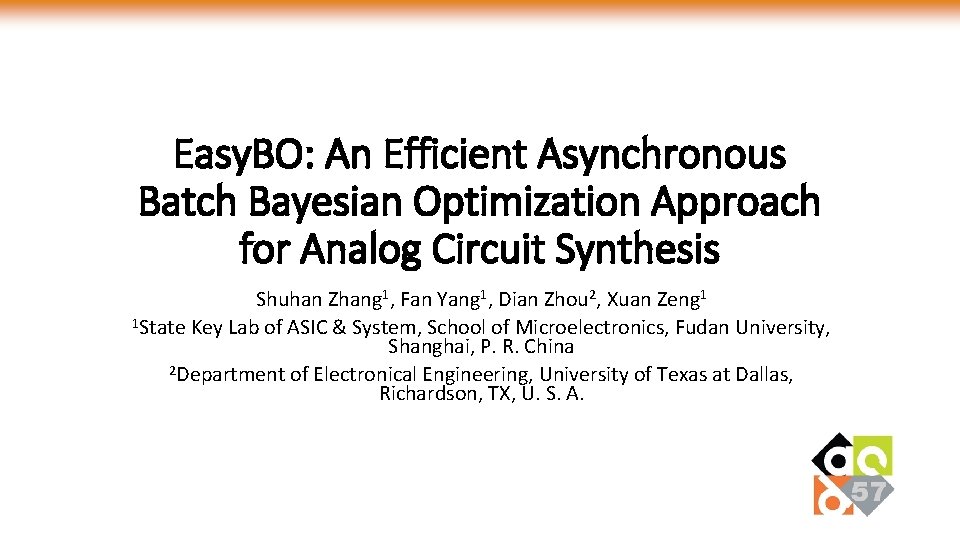 EasyBO: An Efficient Asynchronous Batch Bayesian Optimization Approach for Analog Circuit Synthesis

Shuhan Zhang$^1$, Fan Yang$^1$, Dian Zhou$^2$, Xuan Zeng$^1$

$^1$State Key Lab of ASIC & System, School of Microelectronics, Fudan University, Shanghai, P. R. China

$^2$Department of Electronical Engineering, University of Texas at Dallas, Richardson, TX, U. S. A.

57